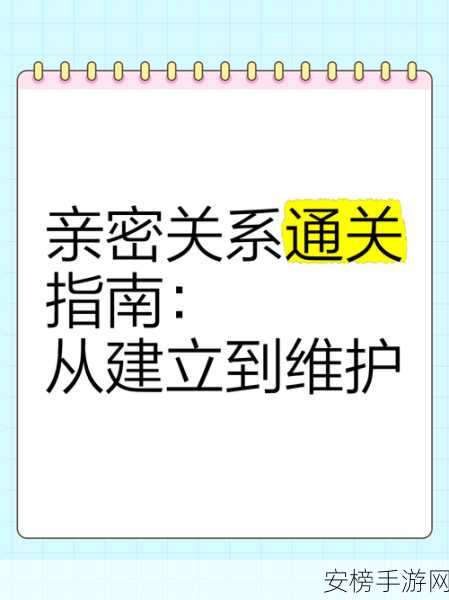 亲密关系通关指南:
从建立到维护

安榜手游网